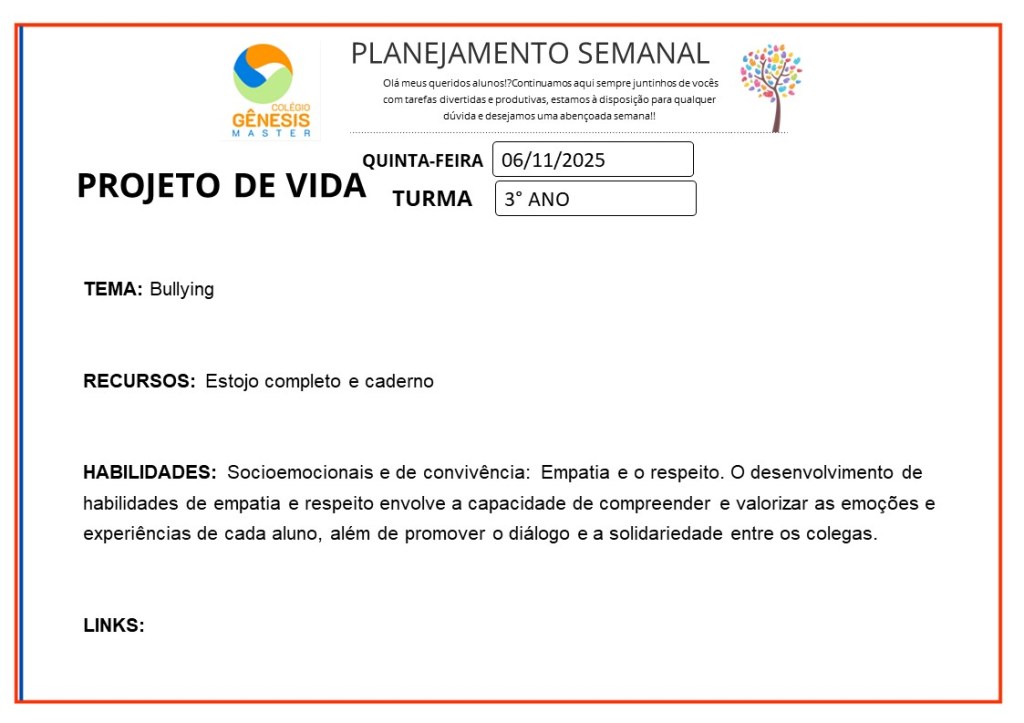 COLÉGIO GÊNESIS MASTER

PLANEJAMENTO SEMANAL

Olá meus queridos alunos!?Continuamos aqui sempre juntinhos de vocês com tarefas divertidas e produtivas, estamos à disposição para qualquer dúvida e desejamos uma abençoada semana!!

PROJETO DE VIDA

QUINTA-FEIRA 06/11/2025

TURMA 3° ANO

TEMA: Bullying

RECURSOS: Estojo completo e caderno

HABILIDADES: Socioemocionais e de convivência: Empatia e o respeito. O desenvolvimento de habilidades de empatia e respeito envolve a capacidade de compreender e valorizar as emoções e experiências de cada aluno, além de promover o diálogo e a solidariedade entre os colegas.

LINKS: